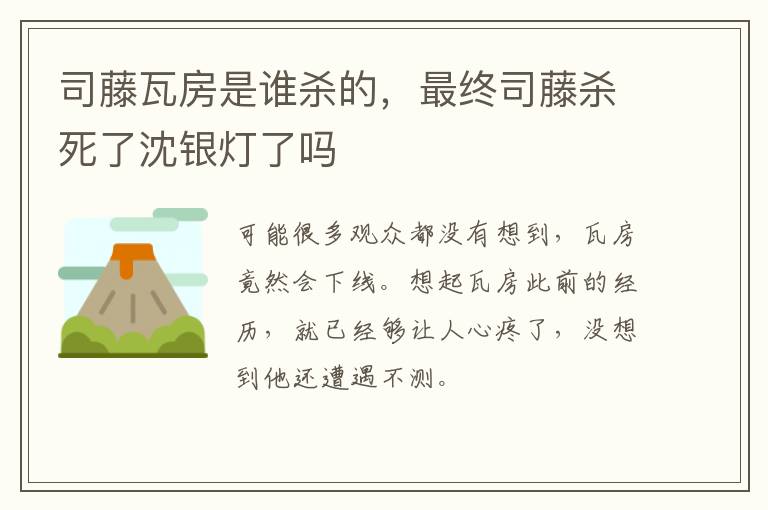 司藤瓦房是谁杀的，最终司藤杀死了沈银灯了吗

可能很多观众都没有想到，瓦房竟然会下线。想起瓦房此前的经历，就已经够让人心疼了，没想到他还遭遇不测。